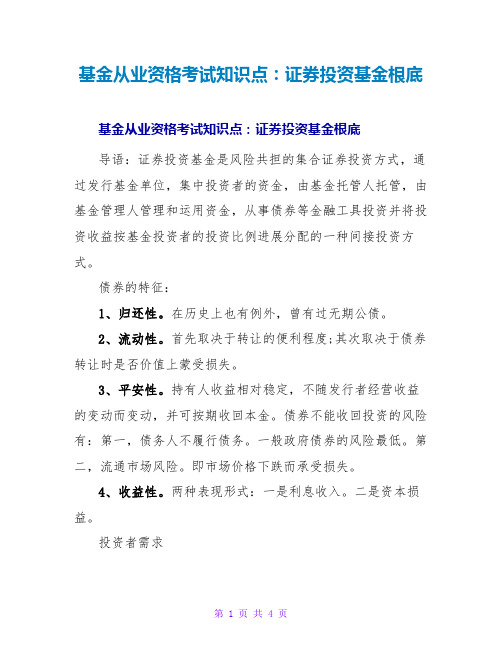 基金从业资格考试知识点：证券投资基金根底

基金从业资格考试知识点：证券投资基金根底

导语：证券投资基金是风险共担的集合证券投资方式，通过发行基金单位，集中投资者的资金，由基金托管人托管，由基金管理人管理和运用资金，从事债券等金融工具投资并将投资收益按基金投资者的投资比例进展分配的一种间接投资方式。

债券的特征：

1、归还性。在历史上也有例外，曾有过无期公债。

2、流动性。首先取决于转让的便利程度;其次取决于债券转让时是否价值上蒙受损失。

3、平安性。持有人收益相对稳定，不随发行者经营收益的变动而变动，并可按期收回本金。债券不能收回投资的风险有：第一，债务人不履行债务。一般政府债券的风险最低。第二，流通市场风险。即市场价格下跌而承受损失。

4、收益性。两种表现形式：一是利息收入。二是资本损益。

投资者需求

第 1 页 共 4 页